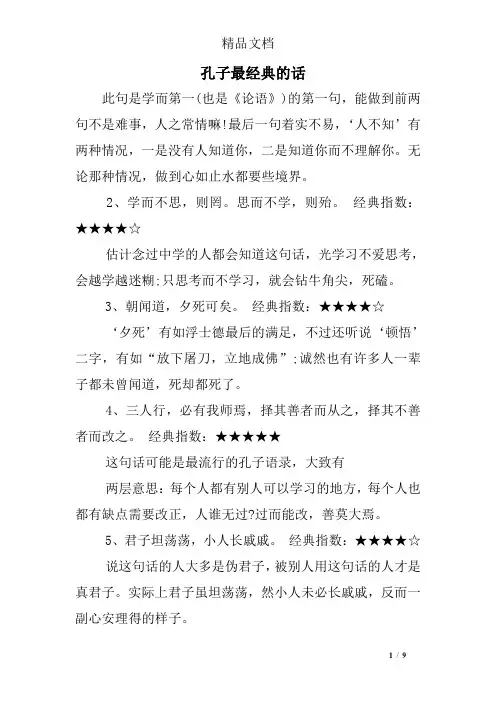 精品文档

孔子最经典的话

此句是学而第一(也是《论语》)的第一句，能做到前两句不是难事，人之常情嘛!最后一句着实不易，‘人不知’有两种情况，一是没有人知道你，二是知道你而不理解你。无论那种情况，做到心如止水都要些境界。

2、学而不思，则罔。思而不学，则殆。 经典指数：★★★★☆

估计念过中学的人都会知道这句话，光学习不爱思考，会越学越迷糊;只思考而不学习，就会钻牛角尖，死磕。

3、朝闻道，夕死可矣。 经典指数：★★★★☆

‘夕死’有如浮士德最后的满足，不过还听说‘顿悟’二字，有如“放下屠刀，立地成佛”;诚然也有许多人一辈子都未曾闻道，死却都死了。

4、三人行，必有我师焉，择其善者而从之，择其不善者而改之。 经典指数：★★★★★

这句话可能是最流行的孔子语录，大致有

两层意思：每个人都有别人可以学习的地方，每个人也都有缺点需要改正，人谁无过?过而能改，善莫大焉。

5、君子坦荡荡，小人长戚戚。 经典指数：★★★★☆

说这句话的人大多是伪君子，被别人用这句话的人才是真君子。实际上君子虽坦荡荡，然小人未必长戚戚，反而一副心安理得的样子。

1 / 9